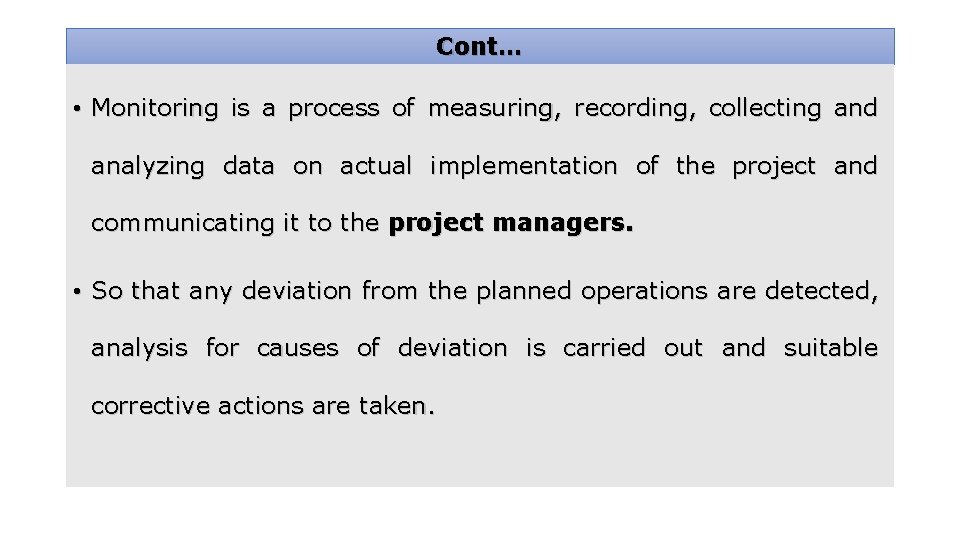 Cont…

• Monitoring is a process of measuring, recording, collecting and analyzing data on actual implementation of the project and communicating it to the project managers.

• So that any deviation from the planned operations are detected, analysis for causes of deviation is carried out and suitable corrective actions are taken.